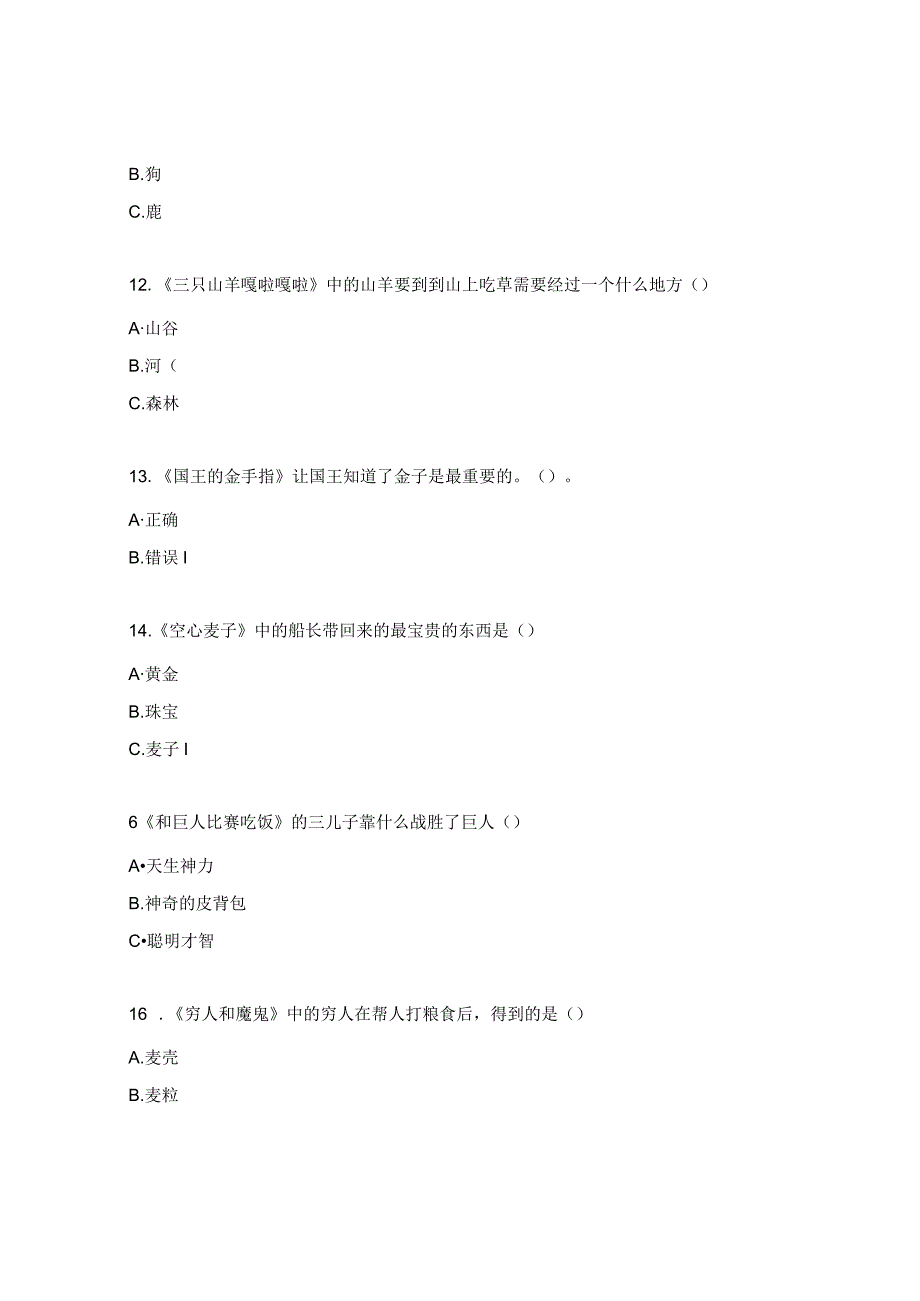 B.狗

C.鹿

12.《三只山羊嘎啦嘎啦》中的山羊要到到山上吃草需要经过一个什么地方（）

A·山谷

B.河（

C.森林

13.《国王的金手指》让国王知道了金子是最重要的。（）。

A·正确

B.错误 I

14.《空心麦子》中的船长带回来的最宝贵的东西是（）

A·黄金

B.珠宝

C.麦子 I

6《和巨人比赛吃饭》的三儿子靠什么战胜了巨人（）

A•天生神力

B.神奇的皮背包

C•聪明才智

16 .《穷人和魔鬼》中的穷人在帮人打粮食后，得到的是（）

A.麦壳

B.麦粒